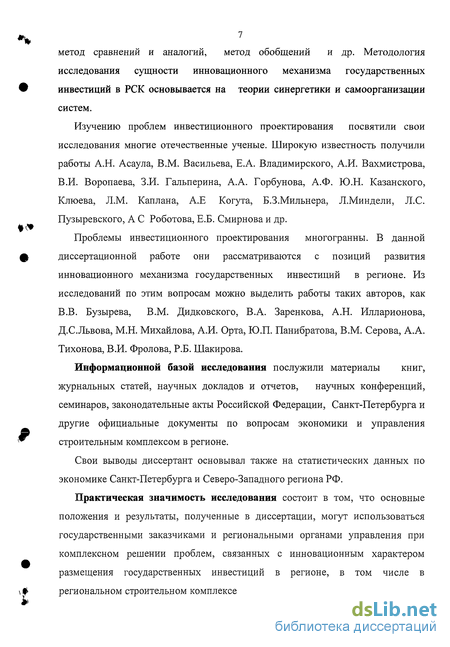 7

метод сравнений и аналогий, метод обобщений и др. Методология исследования сущности инновационного механизма государственных инвестиций в РСК основывается на теории синергетики и самоорганизации систем.

Изучению проблем инвестиционного проектирования посвятили свои исследования многие отечественные ученые. Широкую известность получили работы А.Н. Асаула, В.М. Васильева, Е.А. Владимирского, А.И. Вахмистрова, В.И. Воропаева, З.И. Гальперина, А.А. Горбунова, А.Ф. Ю.Н. Казанского, Клюева, Л.М. Каплана, А.Е Когута, Б.З.Мильнера, Л.Миндели, Л.С. Пузыревского, А С Роботова, Е.Б. Смирнова и др.

Проблемы инвестиционного проектирования многогранны. В данной диссертационной работе они рассматриваются с позиций развития инновационного механизма государственных инвестиций в регионе. Из исследований по этим вопросам можно выделить работы таких авторов, как В.В. Бузырева, В.М. Дидковского, В.А. Заренкова, А.Н. Илларионова, Д.С.Львова, М.Н. Михайлова, А.И. Орта, Ю.П. Панибратова, В.М. Серова, А.А. Тихонова, В.И. Фролова, Р.Б. Шакирова.

Информационной базой исследования послужили материалы книг, журнальных статей, научных докладов и отчетов, научных конференций, семинаров, законодательные акты Российской Федерации, Санкт-Петербурга и другие официальные документы по вопросам экономики и управления строительным комплексом в регионе.

Свои выводы диссертант основывал также на статистических данных по экономике Санкт-Петербурга и Северо-Западного региона РФ.

Практическая значимость исследования состоит в том, что основные положения и результаты, полученные в диссертации, могут использоваться государственными заказчиками и региональными органами управления при комплексном решении проблем, связанных с инновационным характером размещения государственных инвестиций в регионе, в том числе в региональном строительном комплексе

dsLib.net
библиотека диссертаций